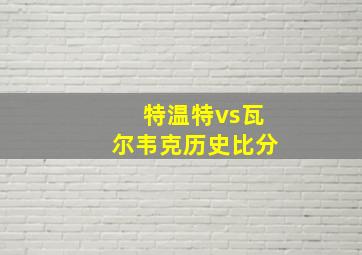 特温特vs瓦尔韦克历史比分